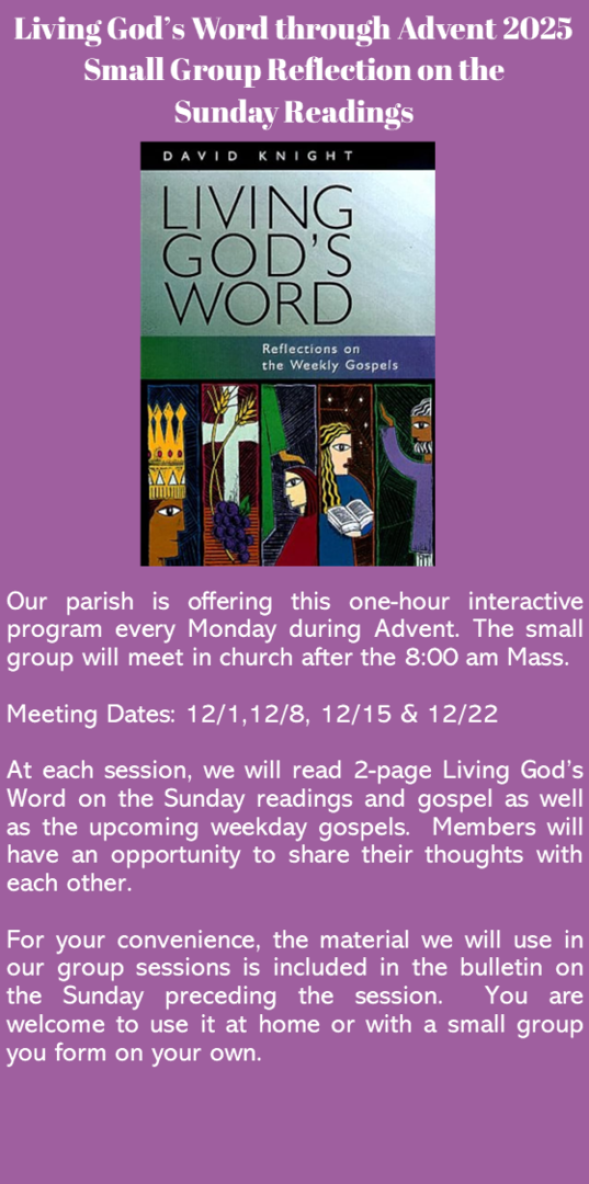 Living God's Word through Advent 2025
Small Group Reflection on the
Sunday Readings

DAVID KNIGHT

LIVING
GOD'S
WORD

Reflections on
the Weekly Gospels

Our parish is offering this one-hour interactive program every Monday during Advent. The small group will meet in church after the 8:00 am Mass.

Meeting Dates: 12/1,12/8, 12/15 & 12/22

At each session, we will read 2-page Living God's Word on the Sunday readings and gospel as well as the upcoming weekday gospels. Members will have an opportunity to share their thoughts with each other.

For your convenience, the material we will use in our group sessions is included in the bulletin on the Sunday preceding the session. You are welcome to use it at home or with a small group you form on your own.